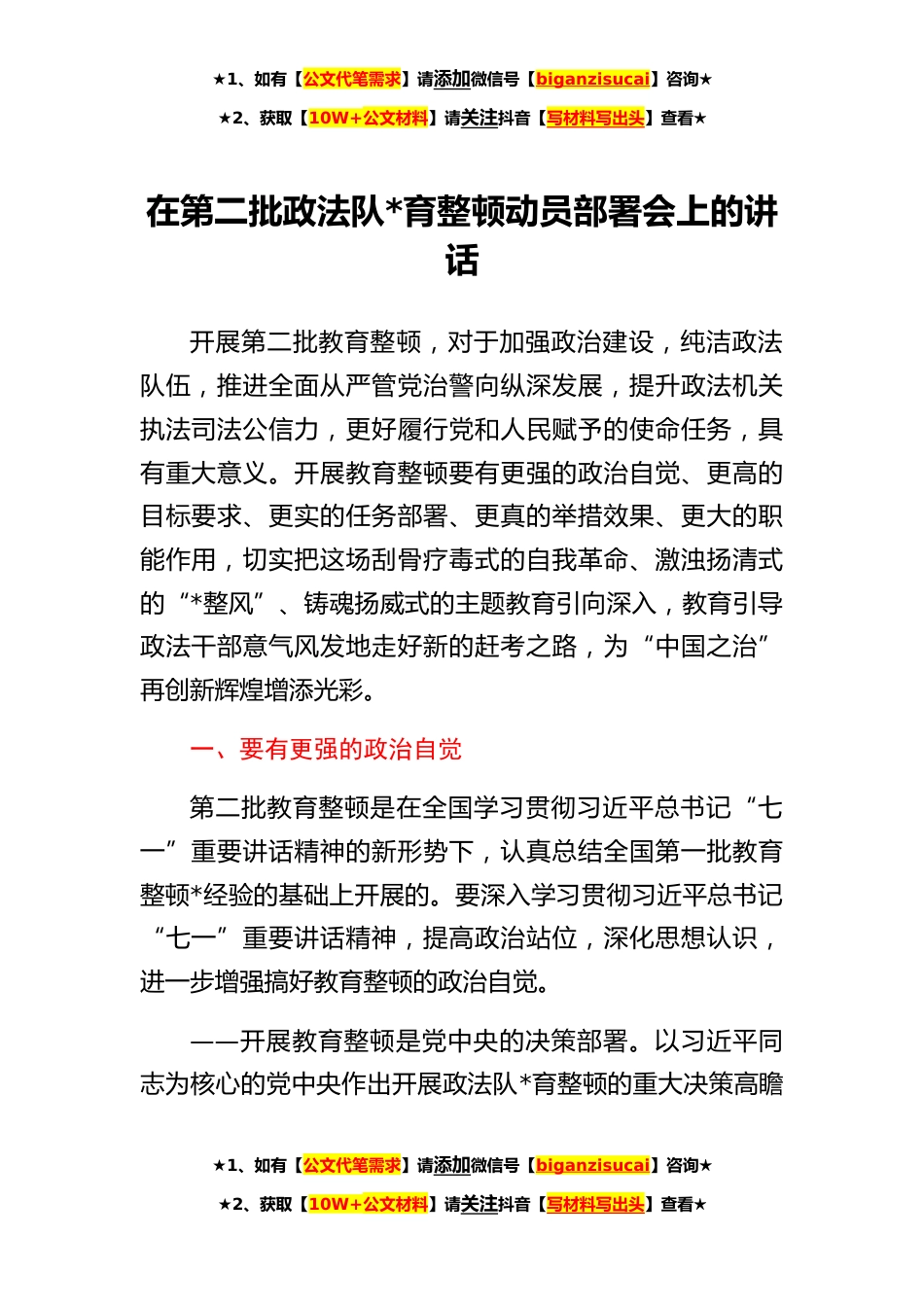 ★1、如有【公文代笔需求】请添加微信号【biganzisucai】咨询★

★2、获取【10W+公文材料】请关注抖音【写材料写出头】查看★

在第二批政法队*育整顿动员部署会上的讲话

开展第二批教育整顿，对于加强政治建设，纯洁政法队伍，推进全面从严管党治警向纵深发展，提升政法机关执法司法公信力，更好履行党和人民赋予的使命任务，具有重大意义。开展教育整顿要有更强的政治自觉、更高的目标要求、更实的任务部署、更真的举措效果、更大的职能作用，切实把这场刮骨疗毒式的自我革命、激浊扬清式的“*整风”、铸魂扬威式的主题教育引向深入，教育引导政法干部意气风发地走好新的赶考之路，为“中国之治”再创新辉煌增添光彩。

一、要有更强的政治自觉

第二批教育整顿是在全国学习贯彻习近平总书记“七一”重要讲话精神的新形势下，认真总结全国第一批教育整顿*经验的基础上开展的。要深入学习贯彻习近平总书记“七一”重要讲话精神，提高政治站位，深化思想认识，进一步增强搞好教育整顿的政治自觉。

——开展教育整顿是党中央的决策部署。以习近平同志为核心的党中央作出开展政法队*育整顿的重大决策高瞻

★1、如有【公文代笔需求】请添加微信号【biganzisucai】咨询★

★2、获取【10W+公文材料】请关注抖音【写材料写出头】查看★